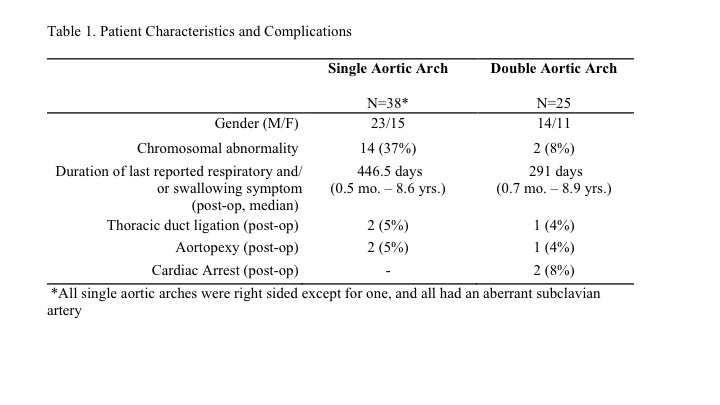 Table 1. Patient Characteristics and Complications

| | Single Aortic Arch N=38* | Double Aortic Arch N=25 |
|---|---|---|
| Gender (M/F) | 23/15 | 14/11 |
| Chromosomal abnormality | 14 (37%) | 2 (8%) |
| Duration of last reported respiratory and/ or swallowing symptom (post-op, median) | 446.5 days (0.5 mo. – 8.6 yrs.) | 291 days (0.7 mo. – 8.9 yrs.) |
| Thoracic duct ligation (post-op) | 2 (5%) | 1 (4%) |
| Aortopexy (post-op) | 2 (5%) | 1 (4%) |
| Cardiac Arrest (post-op) | - | 2 (8%) |

*All single aortic arches were right sided except for one, and all had an aberrant subclavian artery